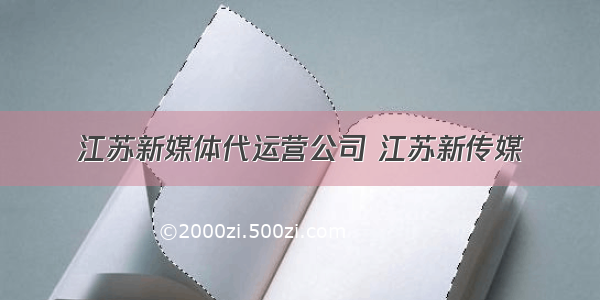 江苏新媒体代运营公司 江苏新传媒

©2000zi.500zi.com